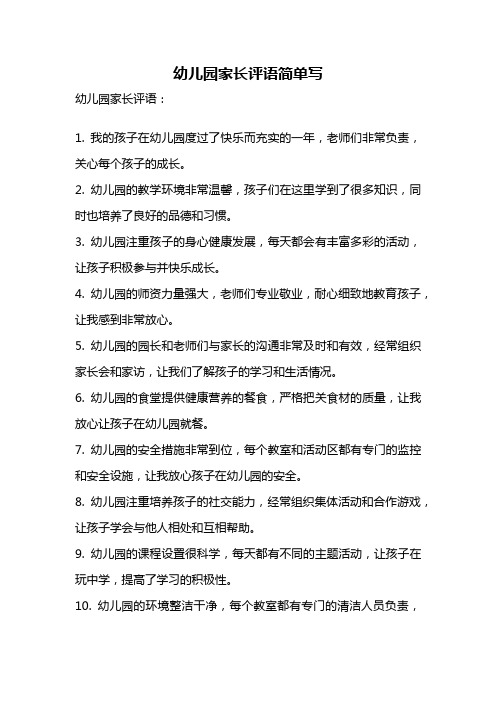 幼儿园家长评语简单写

幼儿园家长评语：

1. 我的孩子在幼儿园度过了快乐而充实的一年，老师们非常负责，关心每个孩子的成长。

2. 幼儿园的教学环境非常温馨，孩子们在这里学到了很多知识，同时也培养了良好的品德和习惯。

3. 幼儿园注重孩子的身心健康发展，每天都会有丰富多彩的活动，让孩子积极参与并快乐成长。

4. 幼儿园的师资力量强大，老师们专业敬业，耐心细致地教育孩子，让我感到非常放心。

5. 幼儿园的园长和老师们与家长的沟通非常及时和有效，经常组织家长会和家访，让我们了解孩子的学习和生活情况。

6. 幼儿园的食堂提供健康营养的餐食，严格把关食材的质量，让我放心让孩子在幼儿园就餐。

7. 幼儿园的安全措施非常到位，每个教室和活动区都有专门的监控和安全设施，让我放心孩子在幼儿园的安全。

8. 幼儿园注重培养孩子的社交能力，经常组织集体活动和合作游戏，让孩子学会与他人相处和互相帮助。

9. 幼儿园的课程设置很科学，每天都有不同的主题活动，让孩子在玩中学，提高了学习的积极性。

10. 幼儿园的环境整洁干净，每个教室都有专门的清洁人员负责，